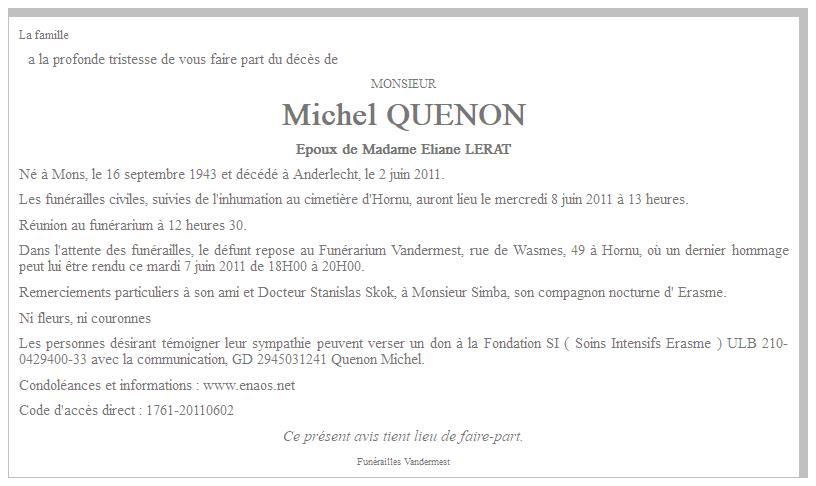 La famille

a la profonde tristesse de vous faire part du décès de

MONSIEUR

Michel QUENON

Epoux de Madame Eliane LERAT

Né à Mons, le 16 septembre 1943 et décédé à Anderlecht, le 2 juin 2011.

Les funérailles civiles, suivies de l'inhumation au cimetière d'Hornu, auront lieu le mercredi 8 juin 2011 à 13 heures.

Réunion au funérarium à 12 heures 30.

Dans l'attente des funérailles, le défunt repose au Funérarium Vandermest, rue de Wasmes, 49 à Hornu, où un dernier hommage peut lui être rendu ce mardi 7 juin 2011 de 18H00 à 20H00.

Remerciements particuliers à son ami et Docteur Stanislas Skok, à Monsieur Simba, son compagnon nocturne d' Erasme.

Ni fleurs, ni couronnes

Les personnes désirant témoigner leur sympathie peuvent verser un don à la Fondation SI ( Soins Intensifs Erasme ) ULB 210-0429400-33 avec la communication, GD 2945031241 Quenon Michel.

Condoléances et informations : www.enaos.net

Code d'accès direct : 1761-20110602

Ce présent avis tient lieu de faire-part.

Funérailles Vandermest